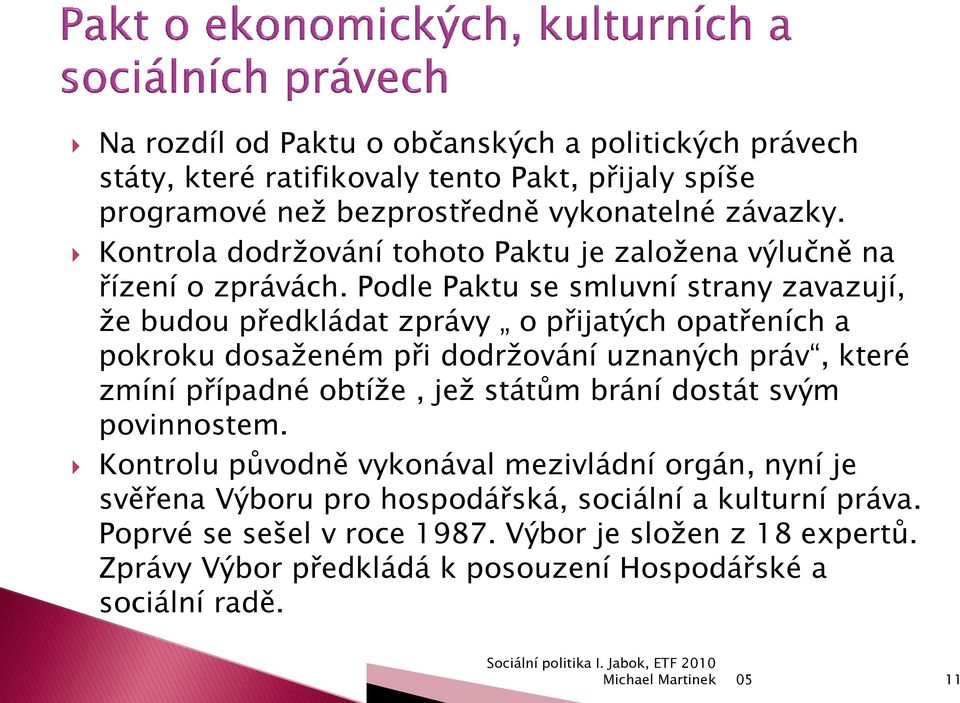 Pakt o ekonomických, kulturních a sociálních právech

Na rozdíl od Paktu o občanských a politických právech státy, které ratifikovaly tento Pakt, přijaly spíše programové než bezprostředně vykonatelné závazky.

Kontrola dodržování tohoto Paktu je založena výlučně na řízení o zprávách. Podle Paktu se smluvní strany zavazují, že budou předkládat zprávy „ o přijatých opatřeních a pokroku dosaženém při dodržování uznaných práv“, které zmíní případné obtíže , jež státům brání dostát svým povinnostem.

Kontrolu původně vykonával mezivládní orgán, nyní je svěřena Výboru pro hospodářská, sociální a kulturní práva. Poprvé se sešel v roce 1987. Výbor je složen z 18 expertů. Zprávy Výbor předkládá k posouzení Hospodářské a sociální radě.

Sociální politika I. Jabok, ETF 2010
Michael Martinek 05

11